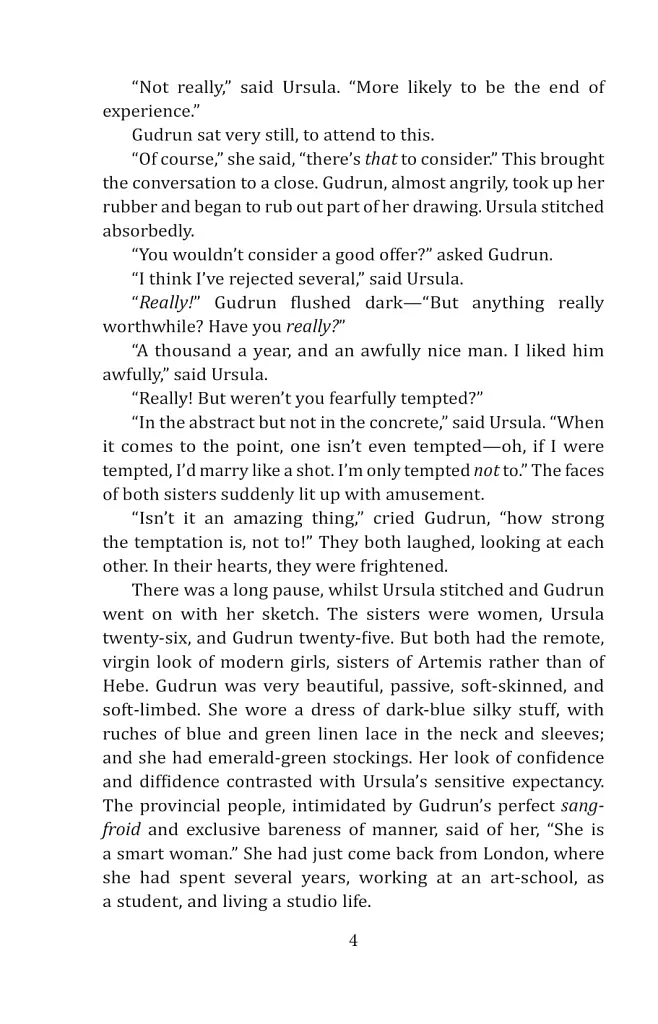 "Not really," said Ursula. "More likely to be the end of experience."

Gudrun sat very still, to attend to this.

"Of course," she said, "there's that to consider." This brought the conversation to a close. Gudrun, almost angrily, took up her rubber and began to rub out part of her drawing. Ursula stitched absorbedly.

"You wouldn't consider a good offer?" asked Gudrun.

"I think I've rejected several," said Ursula.

"Really!" Gudrun flushed dark—"But anything really worthwhile? Have you really?"

"A thousand a year, and an awfully nice man. I liked him awfully," said Ursula.

"Really! But weren't you fearfully tempted?"

"In the abstract but not in the concrete," said Ursula. "When it comes to the point, one isn't even tempted—oh, if I were tempted, I'd marry like a shot. I'm only tempted not to." The faces of both sisters suddenly lit up with amusement.

"Isn't it an amazing thing," cried Gudrun, "how strong the temptation is, not to!" They both laughed, looking at each other. In their hearts, they were frightened.

There was a long pause, whilst Ursula stitched and Gudrun went on with her sketch. The sisters were women, Ursula twenty-six, and Gudrun twenty-five. But both had the remote, virgin look of modern girls, sisters of Artemis rather than of Hebe. Gudrun was very beautiful, passive, soft-skinned, and soft-limbed. She wore a dress of dark-blue silky stuff, with ruches of blue and green linen lace in the neck and sleeves; and she had emerald-green stockings. Her look of confidence and diffidence contrasted with Ursula's sensitive expectancy. The provincial people, intimidated by Gudrun's perfect sang-froid and exclusive bareness of manner, said of her, "She is a smart woman." She had just come back from London, where she had spent several years, working at an art-school, as a student, and living a studio life.

4